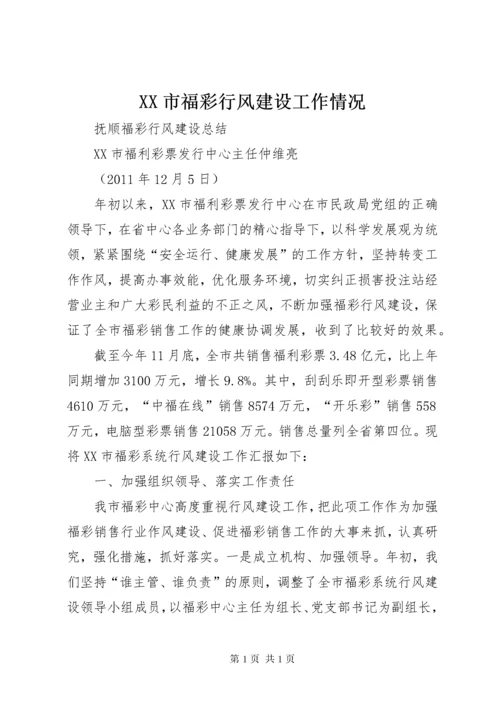 XX 市福彩行风建设工作情况

抚顺福彩行风建设总结

XX 市福利彩票发行中心主任仲维亮

（2011 年 12 月 5 日）

年初以来，XX 市福利彩票发行中心在市民政局党组的正确领导下，在省中心各业务部门的精心指导下，以科学发展观为统领，紧紧围绕“安全运行、健康发展”的工作方针，坚持转变工作作风，提高办事效能，优化服务环境，切实纠正损害投注站经营业主和广大彩民利益的不正之风，不断加强福彩行风建设，保证了全市福彩销售工作的健康协调发展，收到了比较好的效果。

截至今年 11 月底，全市共销售福利彩票 3.48 亿元，比上年同期增加 3100 万元，增长 9.8%。其中，刮刮乐即开型彩票销售 4610 万元，“中福在线”销售 8574 万元，“开乐彩”销售 558 万元，电脑型彩票销售 21058 万元。销售总量列全省第四位。现将 XX 市福彩系统行风建设工作汇报如下：

一、加强组织领导、落实工作责任

我市福彩中心高度重视行风建设工作，把此项工作作为加强福彩销售行业作风建设、促进福彩销售工作的大事来抓，认真研究，强化措施，抓好落实。一是成立机构、加强领导。年初，我们坚持“谁主管、谁负责”的原则，调整了全市福彩系统行风建设领导小组成员，以福彩中心主任为组长、党支部书记为副组长，

第 1 页 共 1 页